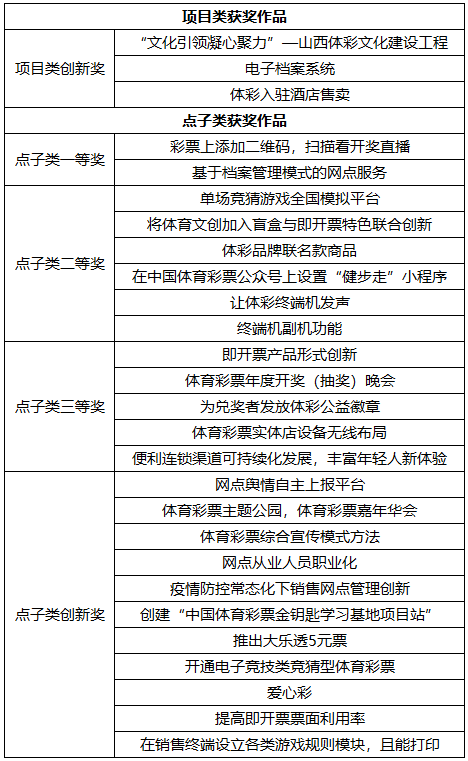 | 项目类获奖作品 | |
|---|---|
| 项目类创新奖 | “文化引领凝心聚力”—山西体彩文化建设工程 |
| | 电子档案系统 |
| | 体彩入驻酒店售卖 |
| 点子类获奖作品 | |
| 点子类一等奖 | 彩票上添加二维码，扫描看开奖直播 |
| | 基于档案管理模式的网点服务 |
| 点子类二等奖 | 单场竞猜游戏全国模拟平台 |
| | 将体育文创加入盲盒与即开票特色联合创新 |
| | 体彩品牌联名款商品 |
| | 在中国体育彩票公众号上设置“健步走”小程序 |
| | 让体彩终端机发声 |
| | 终端机副机功能 |
| 点子类三等奖 | 即开票产品形式创新 |
| | 体育彩票年度开奖（抽奖）晚会 |
| | 为兑奖者发放体彩公益徽章 |
| | 体育彩票实体店设备无线布局 |
| | 便利连锁渠道可持续化发展，丰富年轻人新体验 |
| 点子类创新奖 | 网点舆情自主上报平台 |
| | 体育彩票主题公园，体育彩票嘉年华会 |
| | 体育彩票综合宣传模式方法 |
| | 网点从业人员职业化 |
| | 疫情防控常态化下销售网点管理创新 |
| | 创建“中国体育彩票金钥匙学习基地项目站” |
| | 推出大乐透5元票 |
| | 开通电子竞技类竞猜型体育彩票 |
| | 爱心彩 |
| | 提高即开票票面利用率 |
| | 在销售终端设立各类游戏规则模块，且能打印 |